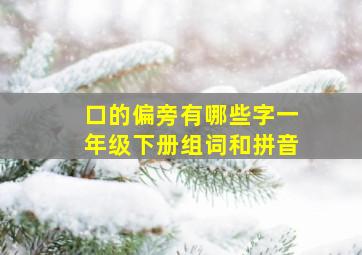 口的偏旁有哪些字一年级下册组词和拼音